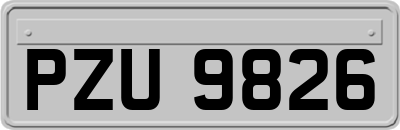 PZU 9826